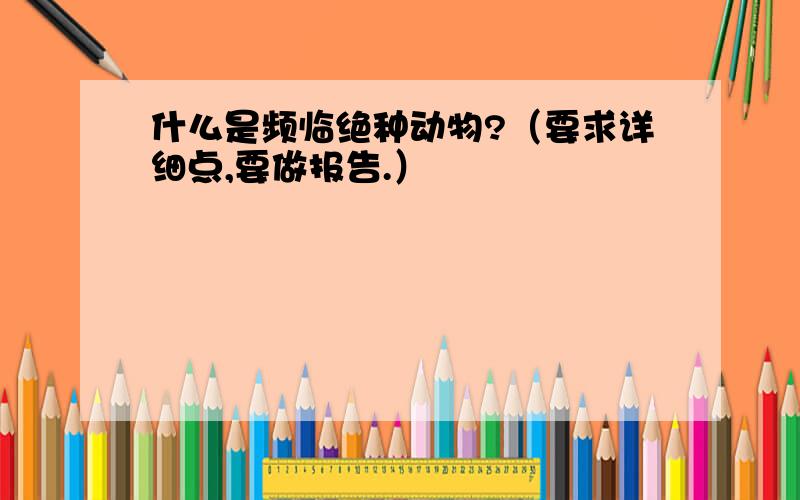 什么是频临绝种动物?（要求详细点,要做报告.）